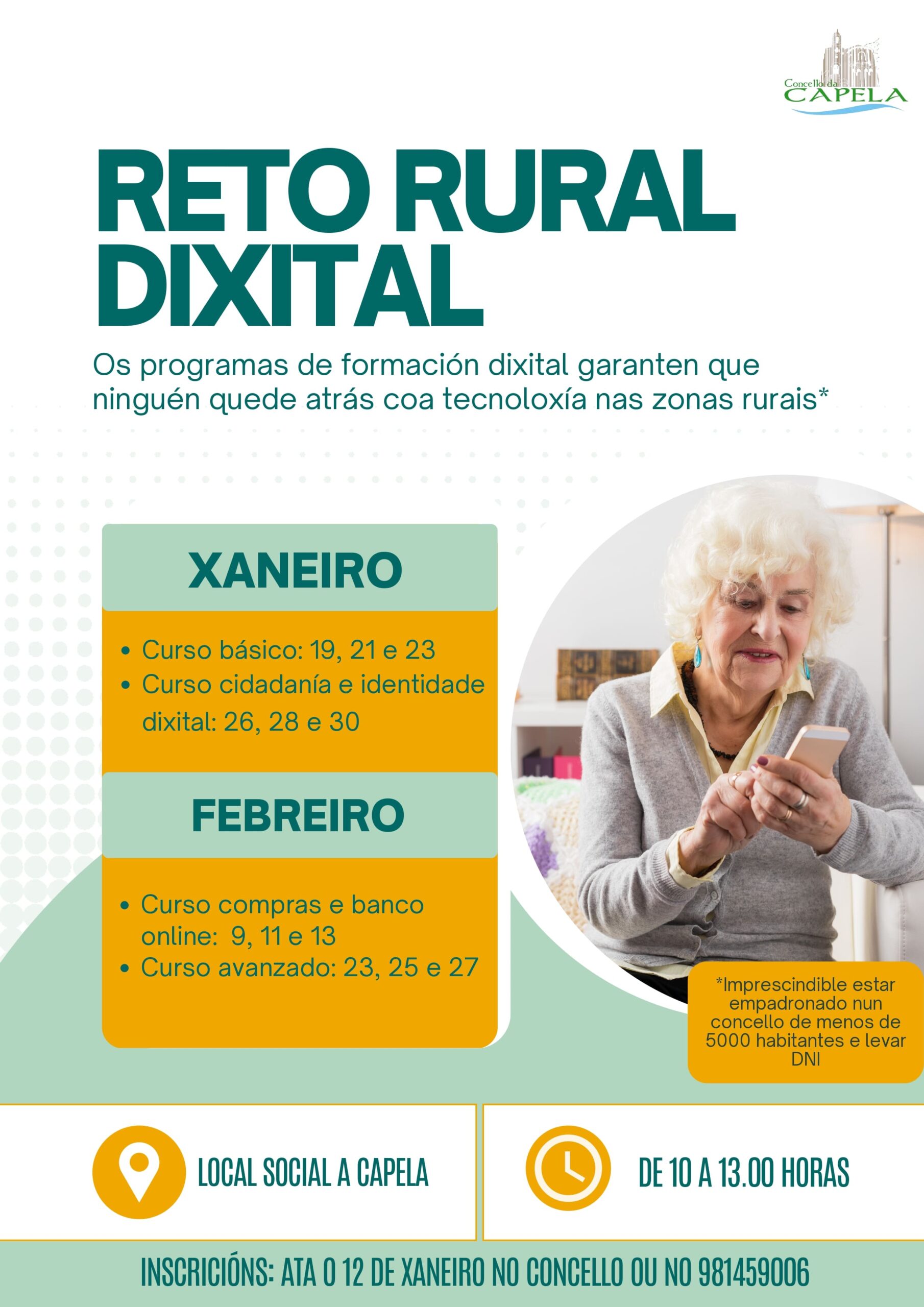 Concello da
CAPELA

RETO RURAL DIXITAL

Os programas de formación dixital garanten que ninguén quede atrás coa tecnoloxía nas zonas rurais*

XANEIRO

• Curso básico: 19, 21 e 23
• Curso cidadanía e identidade dixital: 26, 28 e 30

FEBREIRO

• Curso compras e banco online: 9, 11 e 13
• Curso avanzado: 23, 25 e 27

*Imprescindible estar empadronado nun concello de menos de 5000 habitantes e levar DNI

LOCAL SOCIAL A CAPELA

DE 10 A 13.00 HORAS

INSCRICIÓNS: ATA O 12 DE XANEIRO NO CONCELLO OU NO 981459006